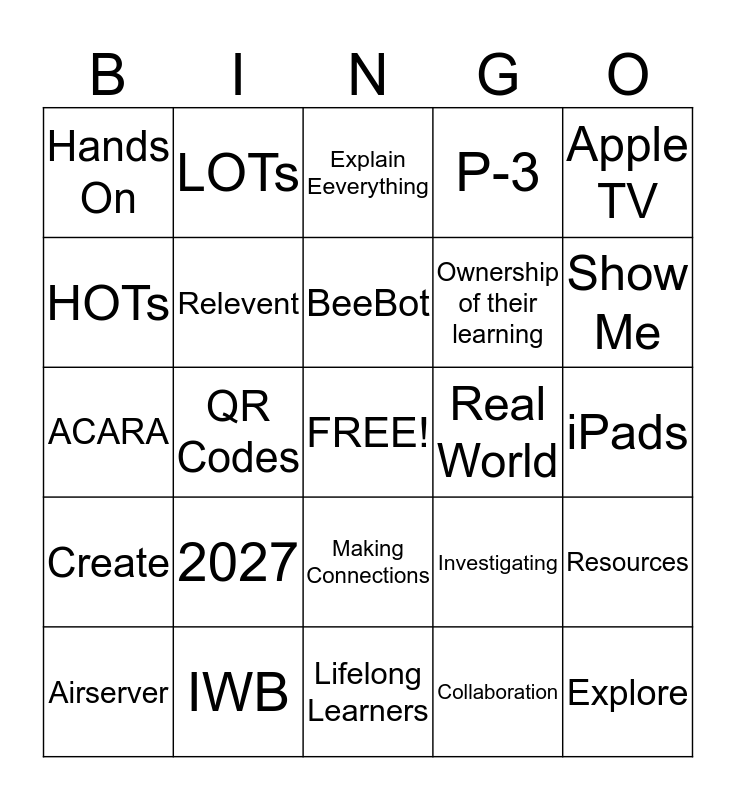 | B | I | N | G | O |
|---|---|---|---|---|
| Hands On | LOTs | Explain Eeverything | P-3 | Apple TV |
| HOTs | Relevent | BeeBot | Ownership of their learning | Show Me |
| ACARA | QR Codes | FREE! | Real World | iPads |
| Create | 2027 | Making Connections | Investigating | Resources |
| Airserver | IWB | Lifelong Learners | Collaboration | Explore |